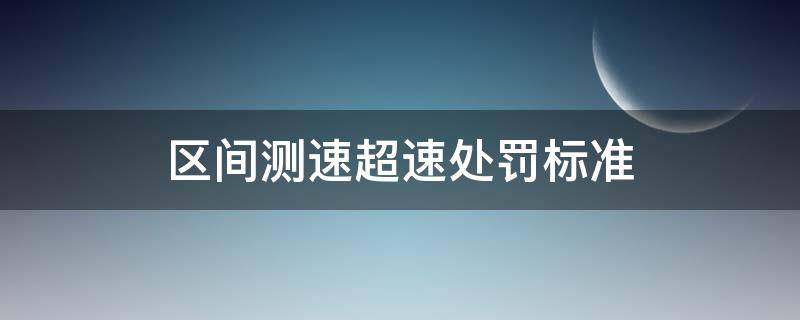 区间测速超速处罚标准